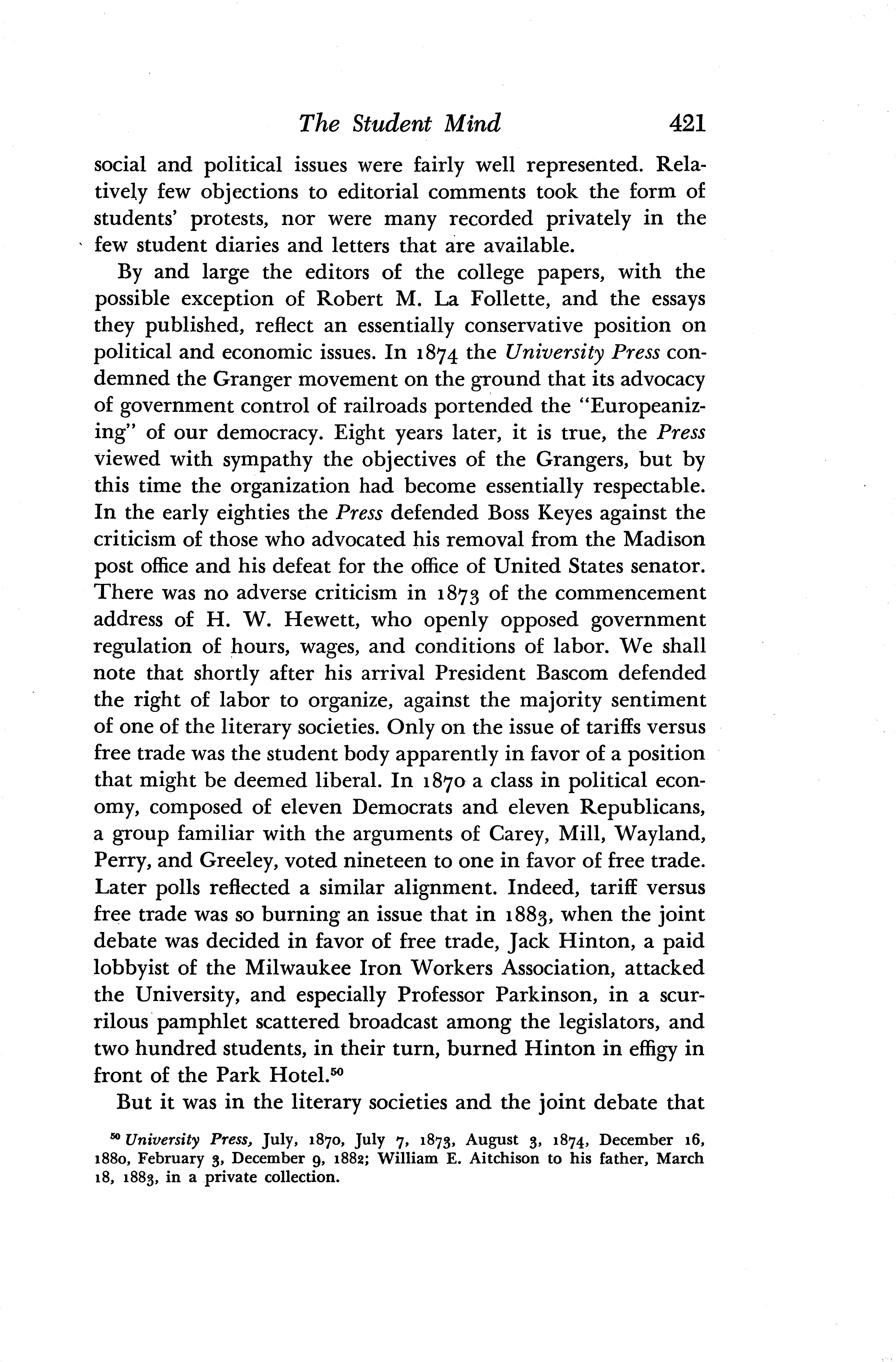 The Student Mind 421

social and political issues were fairly well represented. Relatively few objections to editorial comments took the form of students' protests, nor were many recorded privately in the few student diaries and letters that are available.

By and large the editors of the college papers, with the possible exception of Robert M. La Follette, and the essays they published, reflect an essentially conservative position on political and economic issues. In 1874 the University Press condemned the Granger movement on the ground that its advocacy of government control of railroads portended the "Europeanizing" of our democracy. Eight years later, it is true, the Press viewed with sympathy the objectives of the Grangers, but by this time the organization had become essentially respectable. In the early eighties the Press defended Boss Keyes against the criticism of those who advocated his removal from the Madison post office and his defeat for the office of United States senator. There was no adverse criticism in 1873 of the commencement address of H. W. Hewett, who openly opposed government regulation of hours, wages, and conditions of labor. We shall note that shortly after his arrival President Bascom defended the right of labor to organize, against the majority sentiment of one of the literary societies. Only on the issue of tariffs versus free trade was the student body apparently in favor of a position that might be deemed liberal. In 1870 a class in political economy, composed of eleven Democrats and eleven Republicans, a group familiar with the arguments of Carey, Mill, Wayland, Perry, and Greeley, voted nineteen to one in favor of free trade. Later polls reflected a similar alignment. Indeed, tariff versus free trade was so burning an issue that in 1883, when the joint debate was decided in favor of free trade, Jack Hinton, a paid lobbyist of the Milwaukee Iron Workers Association, attacked the University, and especially Professor Parkinson, in a scurrilous pamphlet scattered broadcast among the legislators, and two hundred students, in their turn, burned Hinton in effigy in front of the Park Hotel.$^{50}$

But it was in the literary societies and the joint debate that

$^{50}$ University Press, July, 1870, July 7, 1873, August 3, 1874, December 16, 1880, February 3, December 9, 1882; William E. Aitchison to his father, March 18, 1883, in a private collection.